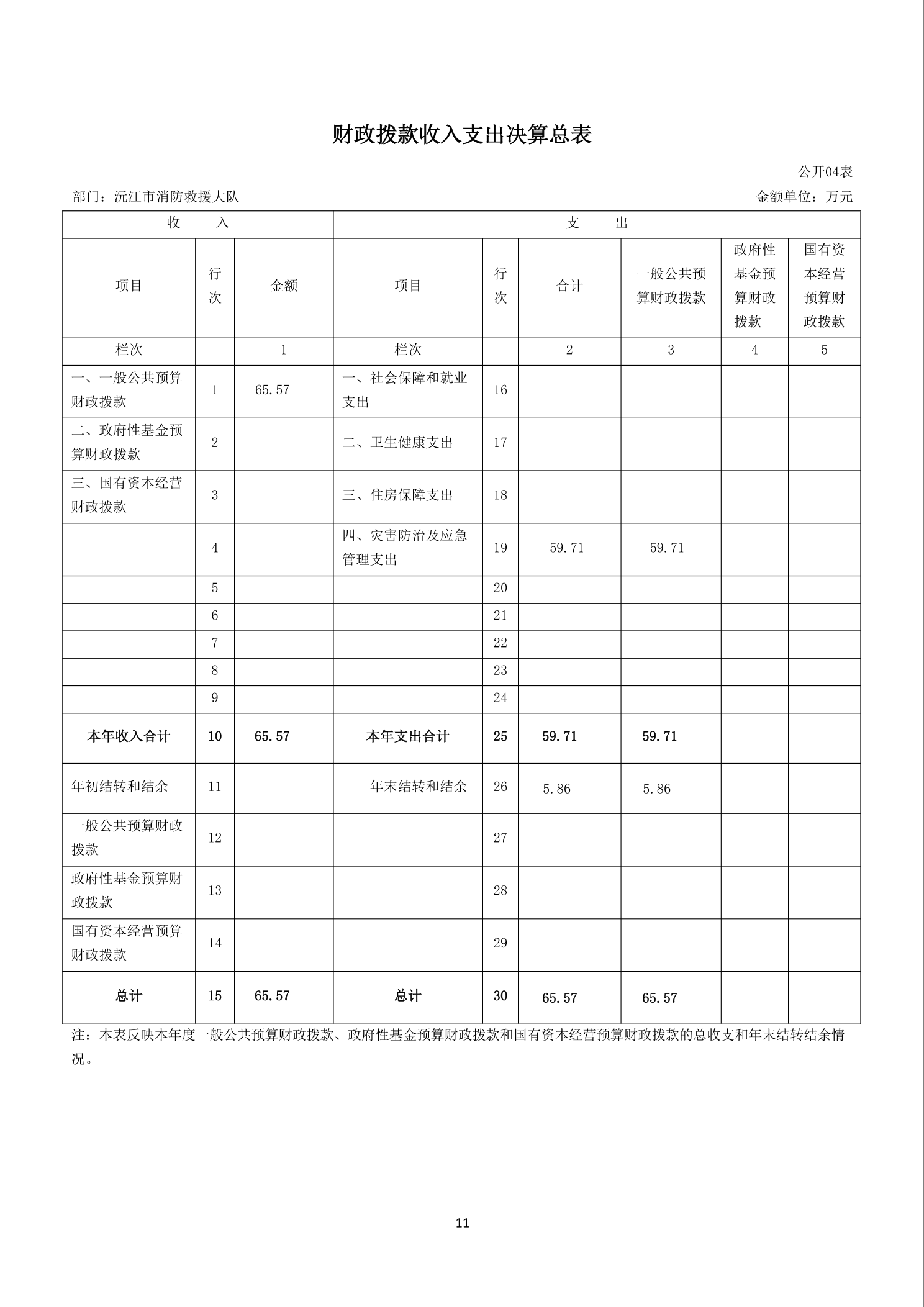 财政拨款收入支出决算总表

公开04表

部门：沅江市消防救援大队

金额单位：万元

| 收　　入 | | | 支　　出 | | | | | |
|---|---|---|---|---|---|---|---|---|
| 项目 | 行次 | 金额 | 项目 | 行次 | 合计 | 一般公共预算财政拨款 | 政府性基金预算财政拨款 | 国有资本经营预算财政拨款 |
| 栏次 | | 1 | 栏次 | | 2 | 3 | 4 | 5 |
| 一、一般公共预算财政拨款 | 1 | 65.57 | 一、社会保障和就业支出 | 16 | | | | |
| 二、政府性基金预算财政拨款 | 2 | | 二、卫生健康支出 | 17 | | | | |
| 三、国有资本经营财政拨款 | 3 | | 三、住房保障支出 | 18 | | | | |
| | 4 | | 四、灾害防治及应急管理支出 | 19 | 59.71 | 59.71 | | |
| | 5 | | | 20 | | | | |
| | 6 | | | 21 | | | | |
| | 7 | | | 22 | | | | |
| | 8 | | | 23 | | | | |
| | 9 | | | 24 | | | | |
| 本年收入合计 | 10 | 65.57 | 本年支出合计 | 25 | 59.71 | 59.71 | | |
| 年初结转和结余 | 11 | | 年末结转和结余 | 26 | 5.86 | 5.86 | | |
| 一般公共预算财政拨款 | 12 | | | 27 | | | | |
| 政府性基金预算财政拨款 | 13 | | | 28 | | | | |
| 国有资本经营预算财政拨款 | 14 | | | 29 | | | | |
| 总计 | 15 | 65.57 | 总计 | 30 | 65.57 | 65.57 | | |

注：本表反映本年度一般公共预算财政拨款、政府性基金预算财政拨款和国有资本经营预算财政拨款的总收支和年末结转结余情况。

11